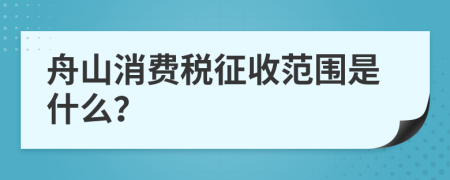 舟山消费税征收范围是什么?